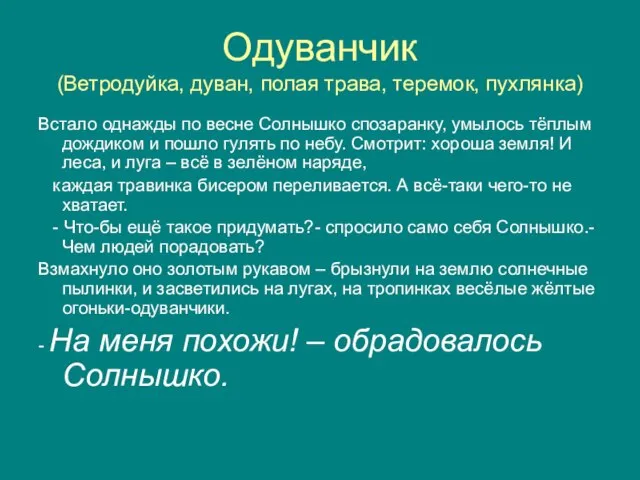 Одуванчик
(Ветродуйка, дуван, полая трава, теремок, пухлянка)

Встало однажды по весне Солнышко спозаранку, умылось тёплым дождиком и пошло гулять по небу. Смотрит: хороша земля! И леса, и луга – всё в зелёном наряде,

каждая травинка бисером переливается. А всё-таки чего-то не хватает.

- Что-бы ещё такое придумать?- спросило само себя Солнышко.- Чем людей порадовать?

Взмахнуло оно золотым рукавом – брызнули на землю солнечные пылинки, и засветились на лугах, на тропинках весёлые жёлтые огоньки-одуванчики.

- На меня похожи! – обрадовалось Солнышко.